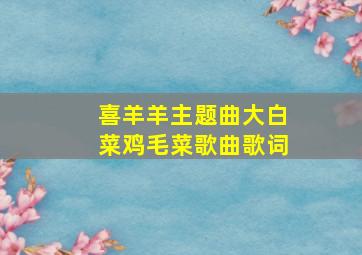 喜羊羊主题曲大白菜鸡毛菜歌曲歌词